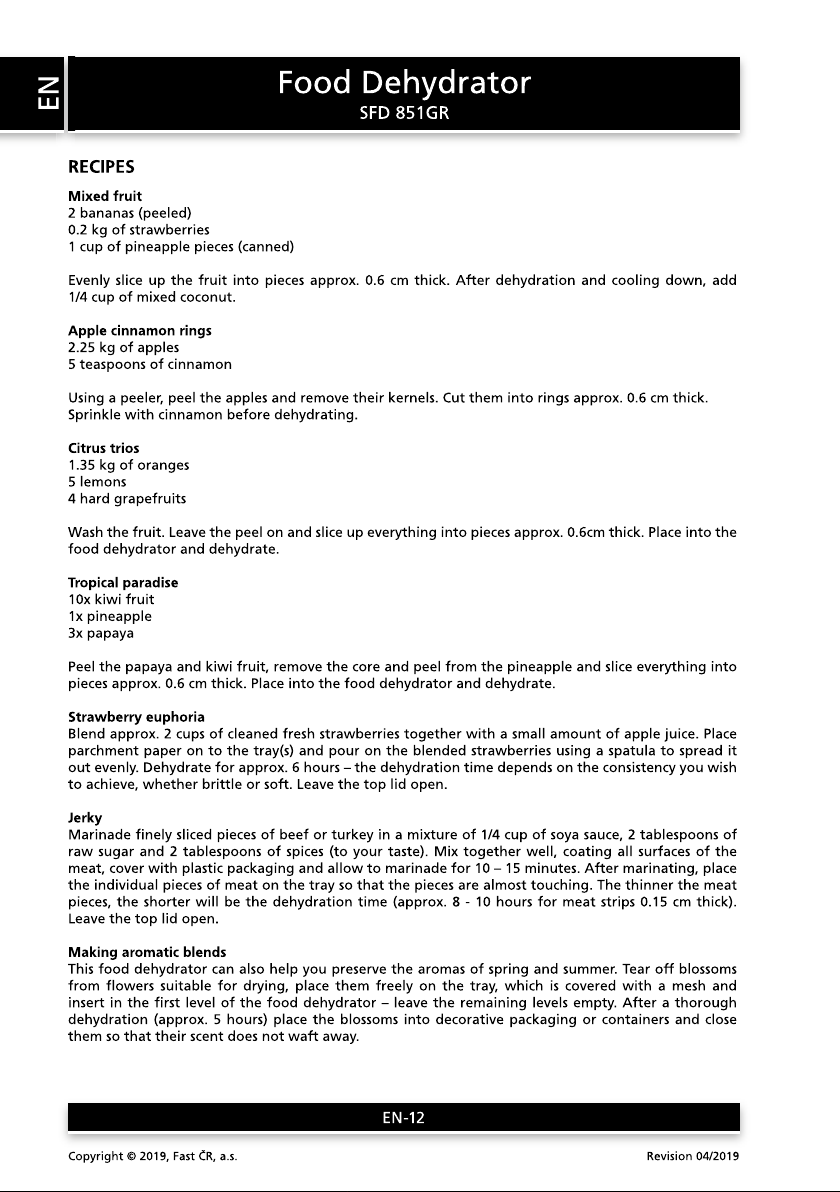 EN

Food Dehydrator
SFD 851GR

RECIPES

Mixed fruit
2 bananas (peeled)
0.2 kg of strawberries
1 cup of pineapple pieces (canned)

Evenly slice up the fruit into pieces approx. 0.6 cm thick. After dehydration and cooling down, add 1/4 cup of mixed coconut.

Apple cinnamon rings
2.25 kg of apples
5 teaspoons of cinnamon

Using a peeler, peel the apples and remove their kernels. Cut them into rings approx. 0.6 cm thick. Sprinkle with cinnamon before dehydrating.

Citrus trios
1.35 kg of oranges
5 lemons
4 hard grapefruits

Wash the fruit. Leave the peel on and slice up everything into pieces approx. 0.6cm thick. Place into the food dehydrator and dehydrate.

Tropical paradise
10x kiwi fruit
1x pineapple
3x papaya

Peel the papaya and kiwi fruit, remove the core and peel from the pineapple and slice everything into pieces approx. 0.6 cm thick. Place into the food dehydrator and dehydrate.

Strawberry euphoria
Blend approx. 2 cups of cleaned fresh strawberries together with a small amount of apple juice. Place parchment paper on to the tray(s) and pour on the blended strawberries using a spatula to spread it out evenly. Dehydrate for approx. 6 hours – the dehydration time depends on the consistency you wish to achieve, whether brittle or soft. Leave the top lid open.

Jerky
Marinade finely sliced pieces of beef or turkey in a mixture of 1/4 cup of soya sauce, 2 tablespoons of raw sugar and 2 tablespoons of spices (to your taste). Mix together well, coating all surfaces of the meat, cover with plastic packaging and allow to marinade for 10 – 15 minutes. After marinating, place the individual pieces of meat on the tray so that the pieces are almost touching. The thinner the meat pieces, the shorter will be the dehydration time (approx. 8 - 10 hours for meat strips 0.15 cm thick). Leave the top lid open.

Making aromatic blends
This food dehydrator can also help you preserve the aromas of spring and summer. Tear off blossoms from flowers suitable for drying, place them freely on the tray, which is covered with a mesh and insert in the first level of the food dehydrator – leave the remaining levels empty. After a thorough dehydration (approx. 5 hours) place the blossoms into decorative packaging or containers and close them so that their scent does not waft away.

EN-12

Copyright © 2019, Fast ČR, a.s.
Revision 04/2019